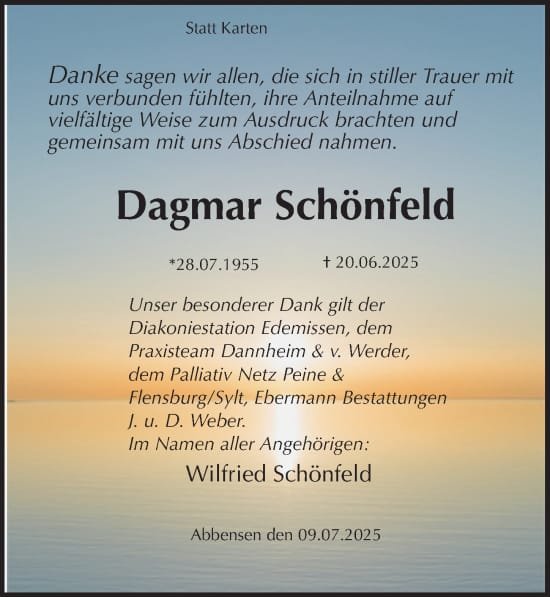 Statt Karten

Danke sagen wir allen, die sich in stiller Trauer mit uns verbunden fühlten, ihre Anteilnahme auf vielfältige Weise zum Ausdruck brachten und gemeinsam mit uns Abschied nahmen.

Dagmar Schönfeld

*28.07.1955 † 20.06.2025

Unser besonderer Dank gilt der Diakoniestation Edemissen, dem Praxisteam Dannheim & v. Werder, dem Palliativ Netz Peine & Flensburg/Sylt, Ebermann Bestattungen J. u. D. Weber.
Im Namen aller Angehörigen:

Wilfried Schönfeld

Abbensen den 09.07.2025